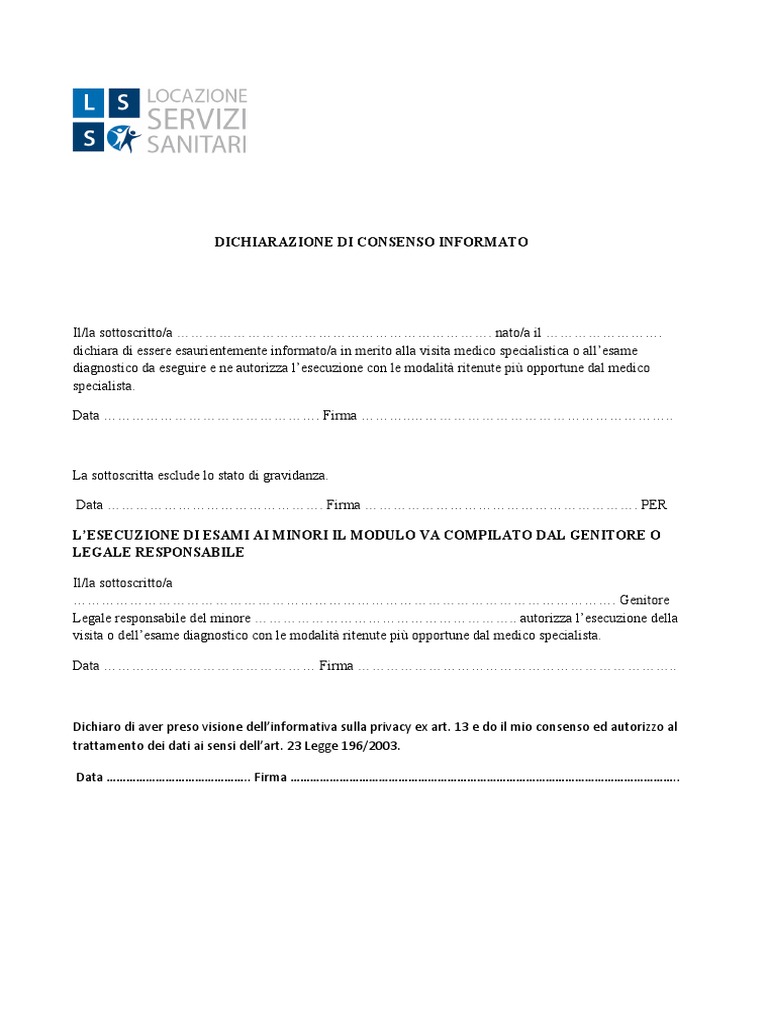 L S S LOCAZIONE SERVIZI SANITARI

DICHIARAZIONE DI CONSENSO INFORMATO

Il/la sottoscritto/a ____ nato/a il ____ dichiara di essere esaurientemente informato/a in merito alla visita medico specialistica o all'esame diagnostico da eseguire e ne autorizza l'esecuzione con le modalità ritenute più opportune dal medico specialista.

Data ____ Firma ____

La sottoscritta esclude lo stato di gravidanza.

Data ____ Firma ____ PER

L'ESECUZIONE DI ESAMI AI MINORI IL MODULO VA COMPILATO DAL GENITORE O LEGALE RESPONSABILE

Il/la sottoscritto/a ____ Genitore Legale responsabile del minore ____ autorizza l'esecuzione della visita o dell'esame diagnostico con le modalità ritenute più opportune dal medico specialista.

Data ____ Firma ____

Dichiaro di aver preso visione dell'informativa sulla privacy ex art. 13 e do il mio consenso ed autorizzo al trattamento dei dati ai sensi dell'art. 23 Legge 196/2003.

Data ____ Firma ____